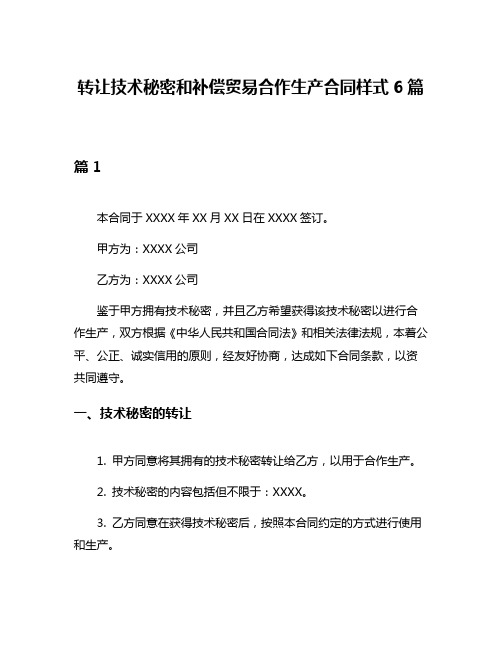 转让技术秘密和补偿贸易合作生产合同样式 6 篇

篇 1

本合同于 XXXX 年 XX 月 XX 日在 XXXX 签订。

甲方为：XXXX 公司

乙方为：XXXX 公司

鉴于甲方拥有技术秘密，并且乙方希望获得该技术秘密以进行合作生产，双方根据《中华人民共和国合同法》和相关法律法规，本着公平、公正、诚实信用的原则，经友好协商，达成如下合同条款，以资共同遵守。

一、技术秘密的转让

1. 甲方同意将其拥有的技术秘密转让给乙方，以用于合作生产。

2. 技术秘密的内容包括但不限于：XXXX。

3. 乙方同意在获得技术秘密后，按照本合同约定的方式进行使用和生产。